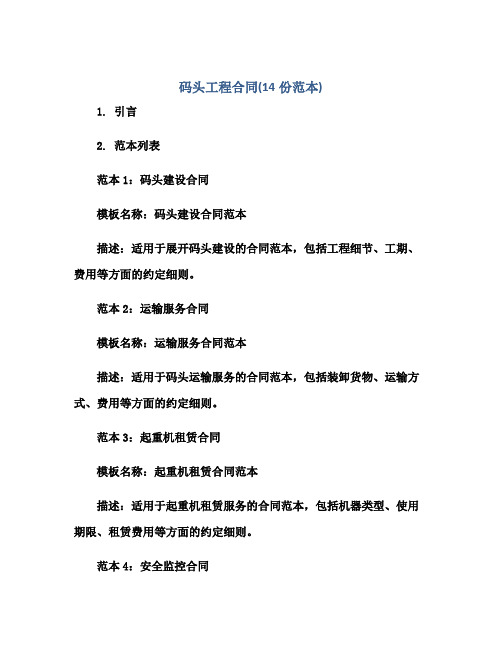 码头工程合同(14 份范本)

1. 引言

2. 范本列表

范本 1：码头建设合同

模板名称：码头建设合同范本

描述：适用于展开码头建设的合同范本，包括工程细节、工期、费用等方面的约定细则。

范本 2：运输服务合同

模板名称：运输服务合同范本

描述：适用于码头运输服务的合同范本，包括装卸货物、运输方式、费用等方面的约定细则。

范本 3：起重机租赁合同

模板名称：起重机租赁合同范本

描述：适用于起重机租赁服务的合同范本，包括机器类型、使用期限、租赁费用等方面的约定细则。

范本 4：安全监控合同